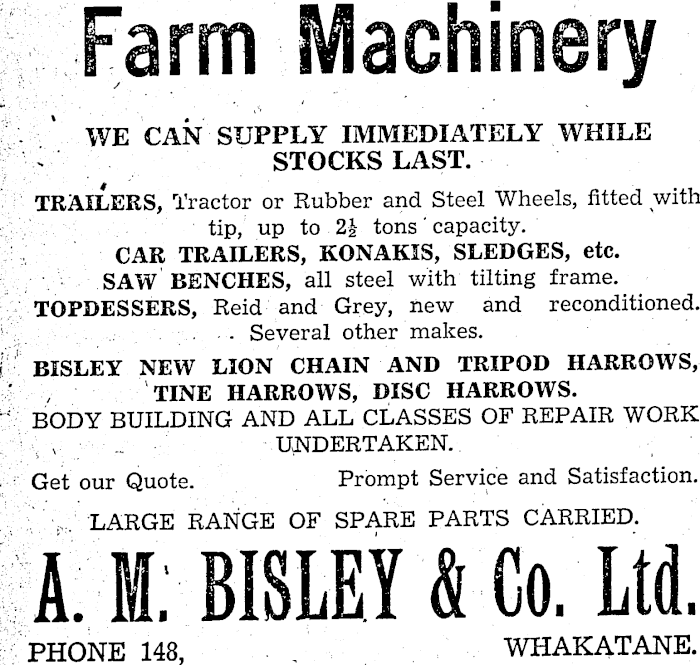 Farm Machinery

WE CAN SUPPLY IMMEDIATELY WHILE STOCKS LAST.

TRAILERS, Tractor or Rubber and Steel Wheels, fitted with tip, up to $2\frac{1}{2}$ tons capacity.
CAR TRAILERS, KONAKIS, SLEDGES, etc.
SAW BENCHES, all steel with tilting frame.
TOPDESSERS, Reid and Grey, new and reconditioned. Several other makes.

BISLEY NEW LION CHAIN AND TRIPOD HARROWS, TINE HARROWS, DISC HARROWS.
BODY BUILDING AND ALL CLASSES OF REPAIR WORK UNDERTAKEN.

Get our Quote. Prompt Service and Satisfaction.

LARGE RANGE OF SPARE PARTS CARRIED.

A. M. BISLEY & Co. Ltd.

PHONE 148, WHAKATANE.